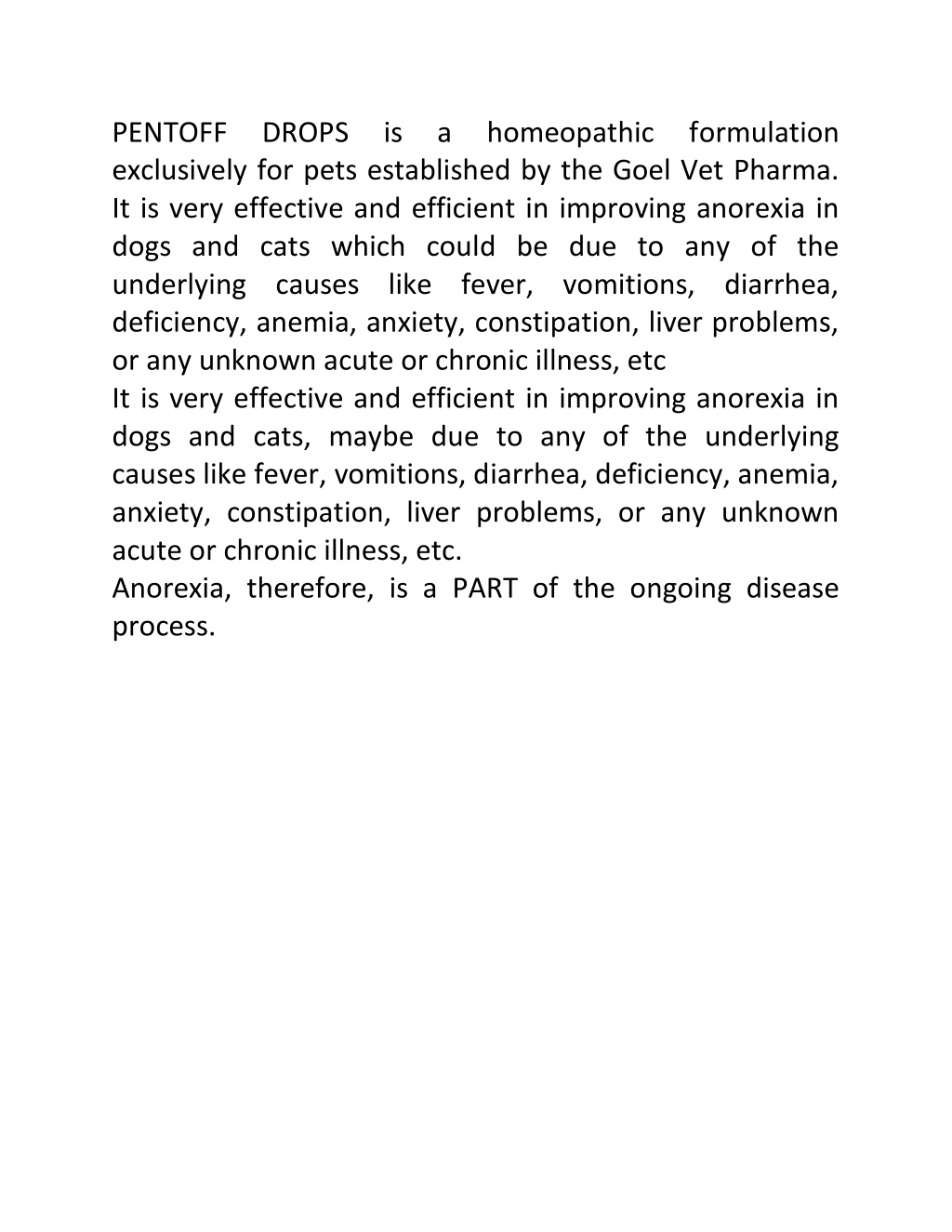 PENTOFF DROPS is a homeopathic formulation exclusively for pets established by the Goel Vet Pharma. It is very effective and efficient in improving anorexia in dogs and cats which could be due to any of the underlying causes like fever, vomitions, diarrhea, deficiency, anemia, anxiety, constipation, liver problems, or any unknown acute or chronic illness, etc
It is very effective and efficient in improving anorexia in dogs and cats, maybe due to any of the underlying causes like fever, vomitions, diarrhea, deficiency, anemia, anxiety, constipation, liver problems, or any unknown acute or chronic illness, etc.
Anorexia, therefore, is a PART of the ongoing disease process.